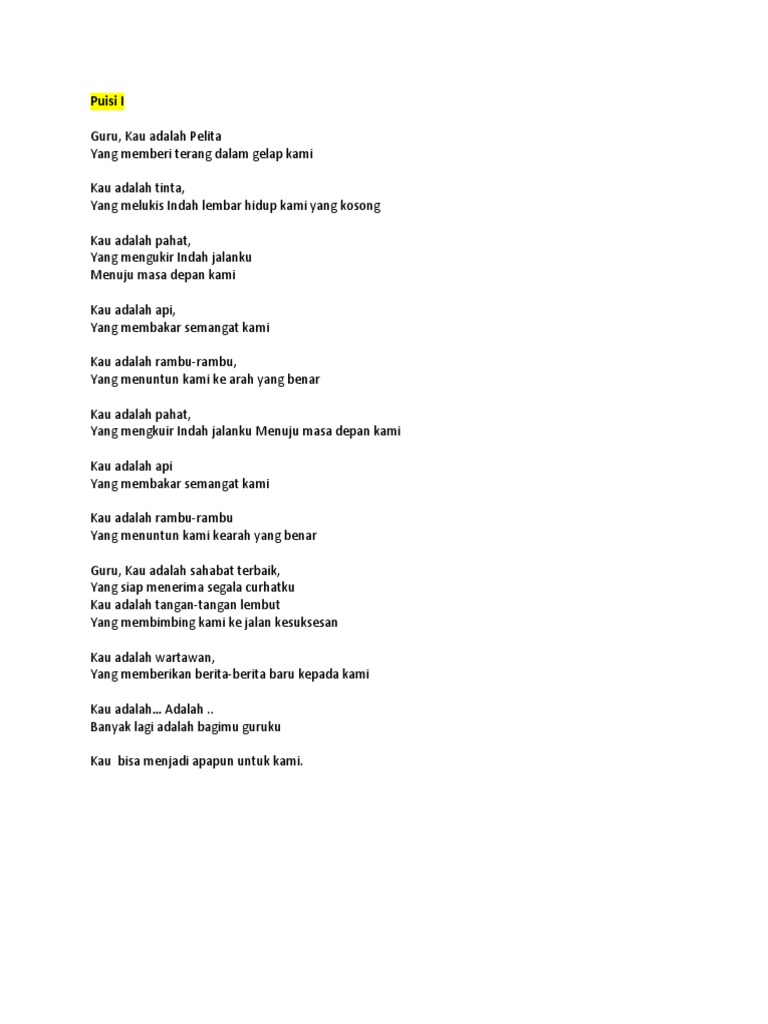 Puisi I

Guru, Kau adalah Pelita
Yang memberi terang dalam gelap kami

Kau adalah tinta,
Yang melukis Indah lembar hidup kami yang kosong

Kau adalah pahat,
Yang mengukir Indah jalanku
Menuju masa depan kami

Kau adalah api,
Yang membakar semangat kami

Kau adalah rambu-rambu,
Yang menuntun kami ke arah yang benar

Kau adalah pahat,
Yang mengkuir Indah jalanku Menuju masa depan kami

Kau adalah api
Yang membakar semangat kami

Kau adalah rambu-rambu
Yang menuntun kami kearah yang benar

Guru, Kau adalah sahabat terbaik,
Yang siap menerima segala curhatku
Kau adalah tangan-tangan lembut
Yang membimbing kami ke jalan kesuksesan

Kau adalah wartawan,
Yang memberikan berita-berita baru kepada kami

Kau adalah... Adalah ..
Banyak lagi adalah bagimu guruku

Kau bisa menjadi apapun untuk kami.